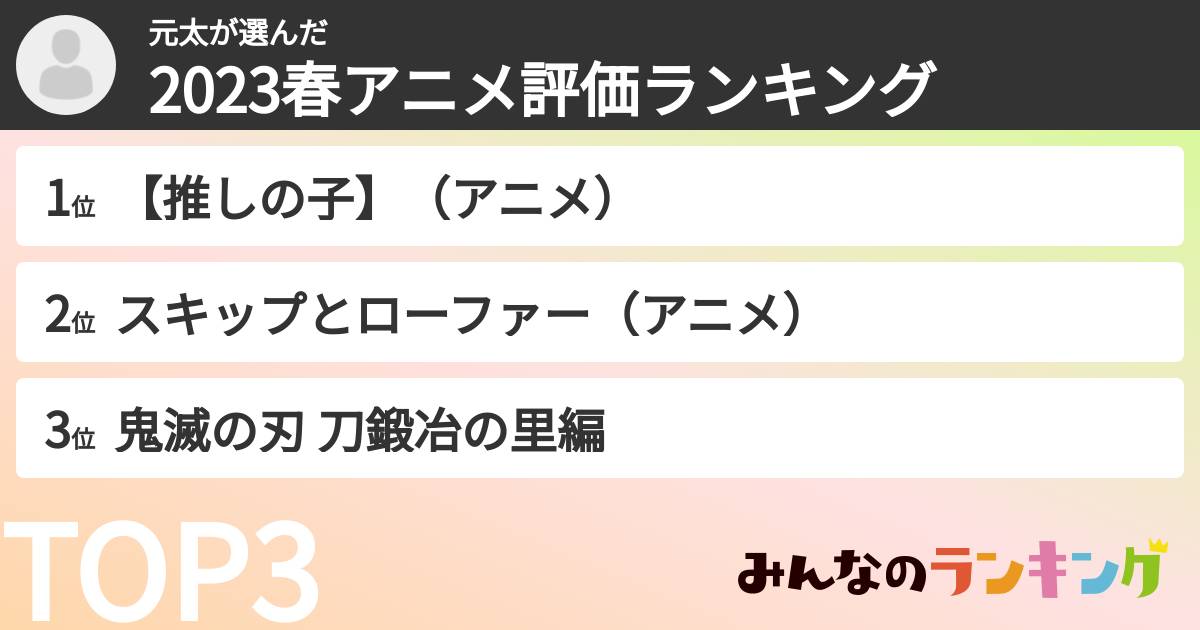 元太が選んだ
2023春アニメ評価ランキング

1位 【推しの子】（アニメ）

2位 スキップとローファー（アニメ）

3位 鬼滅の刃 刀鍛冶の里編

TOP3

みんなのランキング